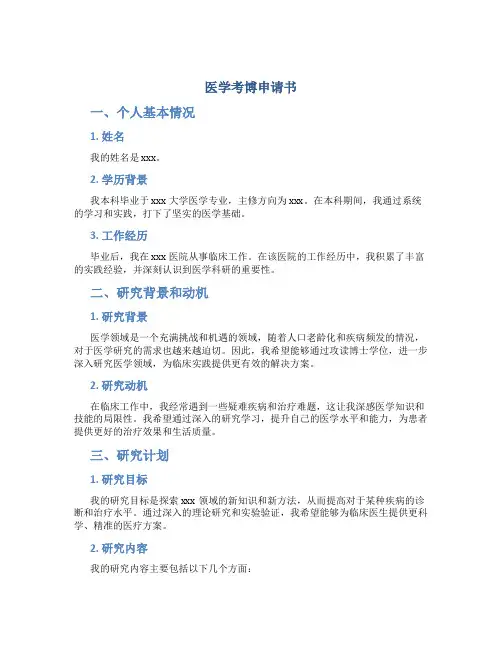 医学考博申请书

一、个人基本情况

1. 姓名

我的姓名是 xxx。

2. 学历背景

我本科毕业于 xxx 大学医学专业，主修方向为 xxx。在本科期间，我通过系统的学习和实践，打下了坚实的医学基础。

3. 工作经历

毕业后，我在 xxx 医院从事临床工作。在该医院的工作经历中，我积累了丰富的实践经验，并深刻认识到医学科研的重要性。

二、研究背景和动机

1. 研究背景

医学领域是一个充满挑战和机遇的领域，随着人口老龄化和疾病频发的情况，对于医学研究的需求也越来越迫切。因此，我希望能够通过攻读博士学位，进一步深入研究医学领域，为临床实践提供更有效的解决方案。

2. 研究动机

在临床工作中，我经常遇到一些疑难疾病和治疗难题，这让我深感医学知识和技能的局限性。我希望通过深入的研究学习，提升自己的医学水平和能力，为患者提供更好的治疗效果和生活质量。

三、研究计划

1. 研究目标

我的研究目标是探索 xxx 领域的新知识和新方法，从而提高对于某种疾病的诊断和治疗水平。通过深入的理论研究和实验验证，我希望能够为临床医生提供更科学、精准的医疗方案。

2. 研究内容

我的研究内容主要包括以下几个方面：